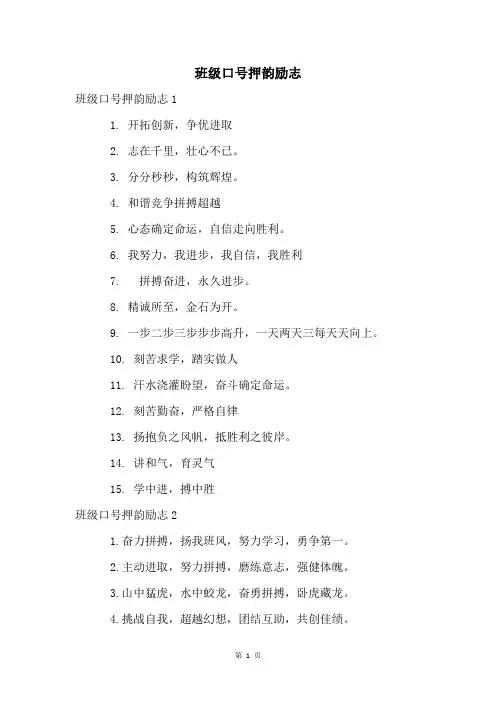 班级口号押韵励志

班级口号押韵励志 1

1. 开拓创新，争优进取

2. 志在千里，壮心不已。

3. 分分秒秒，构筑辉煌。

4. 和谐竞争拼搏超越

5. 心态确定命运，自信走向胜利。

6. 我努力，我进步，我自信，我胜利

7. 拼搏奋进，永久进步。

8. 精诚所至，金石为开。

9. 一步二步三步步步高升，一天两天三每天天向上。

10. 刻苦求学，踏实做人

11. 汗水浇灌盼望，奋斗确定命运。

12. 刻苦勤奋，严格自律

13. 扬抱负之风帆，抵胜利之彼岸。

14. 讲和气，育灵气

15. 学中进，搏中胜

班级口号押韵励志 2

1.奋力拼搏，扬我班风，努力学习，勇争第一。

2.主动进取，努力拼搏，磨练意志，强健体魄。

3.山中猛虎，水中蛟龙，奋勇拼搏，卧虎藏龙。

4.挑战自我，超越幻想，团结互助，共创佳绩。

第 1 页